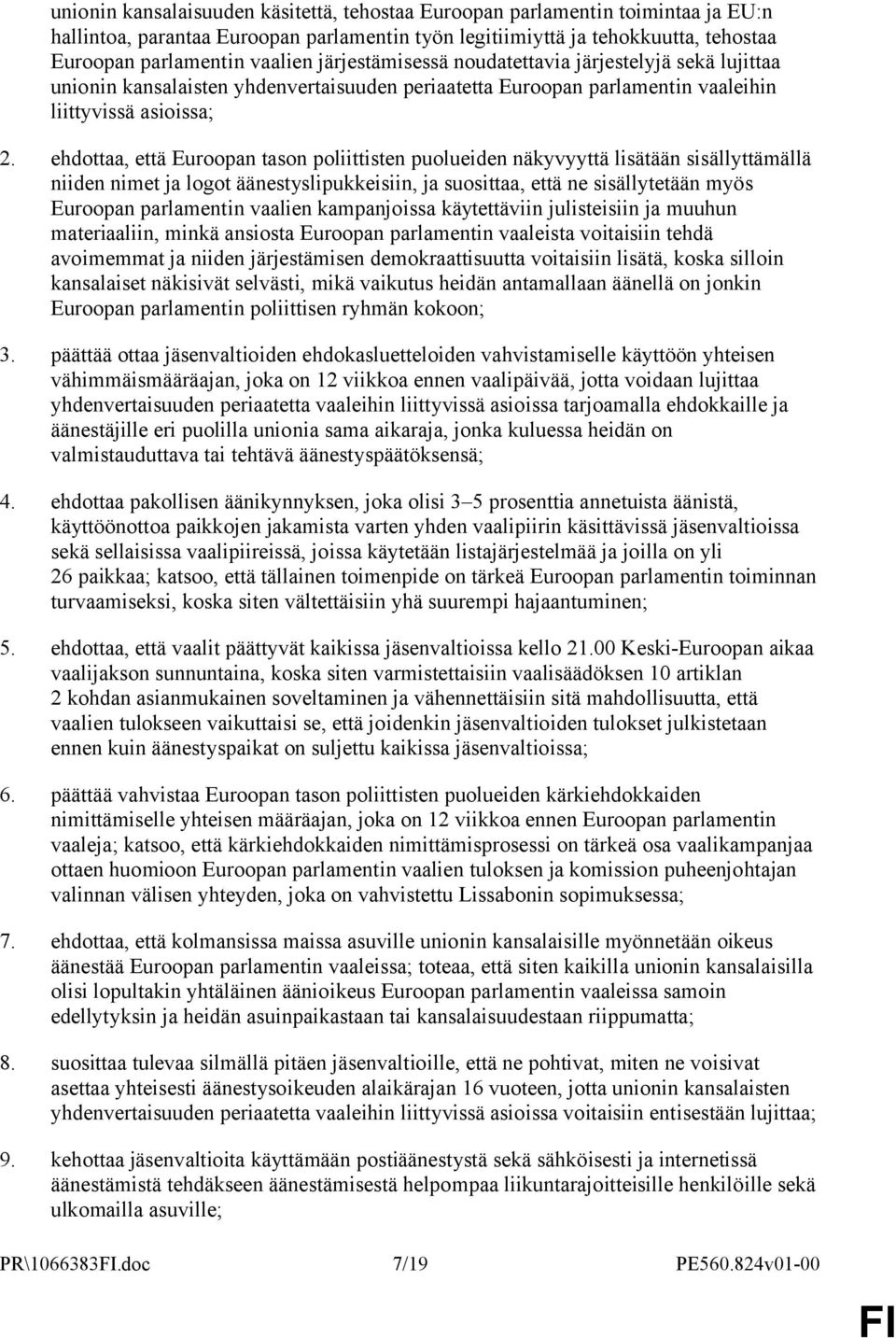 unionin kansalaisuuden käsitettä, tehostaa Euroopan parlamentin toimintaa ja EU:n hallintoa, parantaa Euroopan parlamentin työn legitiimiyttä ja tehokkuutta, tehostaa Euroopan parlamentin vaalien järjestämisessä noudatettavia järjestelyjä sekä lujittaa unionin kansalaisten yhdenvertaisuuden periaatetta Euroopan parlamentin vaaleihin liittyvissä asioissa;

2. ehdottaa, että Euroopan tason poliittisten puolueiden näkyvyyttä lisätään sisällyttämällä niiden nimet ja logot äänestyslipukkeisiin, ja suosittaa, että ne sisällytetään myös Euroopan parlamentin vaalien kampanjoissa käytettäviin julisteisiin ja muuhun materiaaliin, minkä ansiosta Euroopan parlamentin vaaleista voitaisiin tehdä avoimemmat ja niiden järjestämisen demokraattisuutta voitaisiin lisätä, koska silloin kansalaiset näkisivät selvästi, mikä vaikutus heidän antamallaan äänellä on jonkin Euroopan parlamentin poliittisen ryhmän kokoon;

3. päättää ottaa jäsenvaltioiden ehdokasluetteloiden vahvistamiselle käyttöön yhteisen vähimmäismääräajan, joka on 12 viikkoa ennen vaalipäivää, jotta voidaan lujittaa yhdenvertaisuuden periaatetta vaaleihin liittyvissä asioissa tarjoamalla ehdokkaille ja äänestäjille eri puolilla unionia sama aikaraja, jonka kuluessa heidän on valmistauduttava tai tehtävä äänestyspäätöksensä;

4. ehdottaa pakollisen äänikynnyksen, joka olisi 3–5 prosenttia annetuista äänistä, käyttöönottoa paikkojen jakamista varten yhden vaalipiirin käsittävissä jäsenvaltioissa sekä sellaisissa vaalipiireissä, joissa käytetään listajärjestelmää ja joilla on yli 26 paikkaa; katsoo, että tällainen toimenpide on tärkeä Euroopan parlamentin toiminnan turvaamiseksi, koska siten vältettäisiin yhä suurempi hajaantuminen;

5. ehdottaa, että vaalit päättyvät kaikissa jäsenvaltioissa kello 21.00 Keski-Euroopan aikaa vaalijakson sunnuntaina, koska siten varmistettaisiin vaalisäädöksen 10 artiklan 2 kohdan asianmukainen soveltaminen ja vähennettäisiin sitä mahdollisuutta, että vaalien tulokseen vaikuttaisi se, että joidenkin jäsenvaltioiden tulokset julkistetaan ennen kuin äänestyspaikat on suljettu kaikissa jäsenvaltioissa;

6. päättää vahvistaa Euroopan tason poliittisten puolueiden kärkiehdokkaiden nimittämiselle yhteisen määräajan, joka on 12 viikkoa ennen Euroopan parlamentin vaaleja; katsoo, että kärkiehdokkaiden nimittämisprosessi on tärkeä osa vaalikampanjaa ottaen huomioon Euroopan parlamentin vaalien tuloksen ja komission puheenjohtajan valinnan välisen yhteyden, joka on vahvistettu Lissabonin sopimuksessa;

7. ehdottaa, että kolmansissa maissa asuville unionin kansalaisille myönnetään oikeus äänestää Euroopan parlamentin vaaleissa; toteaa, että siten kaikilla unionin kansalaisilla olisi lopultakin yhtäläinen äänioikeus Euroopan parlamentin vaaleissa samoin edellytyksin ja heidän asuinpaikastaan tai kansalaisuudestaan riippumatta;

8. suosittaa tulevaa silmällä pitäen jäsenvaltioille, että ne pohtivat, miten ne voisivat asettaa yhteisesti äänestysoikeuden alaikärajan 16 vuoteen, jotta unionin kansalaisten yhdenvertaisuuden periaatetta vaaleihin liittyvissä asioissa voitaisiin entisestään lujittaa;

9. kehottaa jäsenvaltioita käyttämään postiäänestystä sekä sähköisesti ja internetissä äänestämistä tehdäkseen äänestämisestä helpompaa liikuntarajoitteisille henkilöille sekä ulkomailla asuville;

PR\1066383FI.doc 7/19 PE560.824v01-00

FI